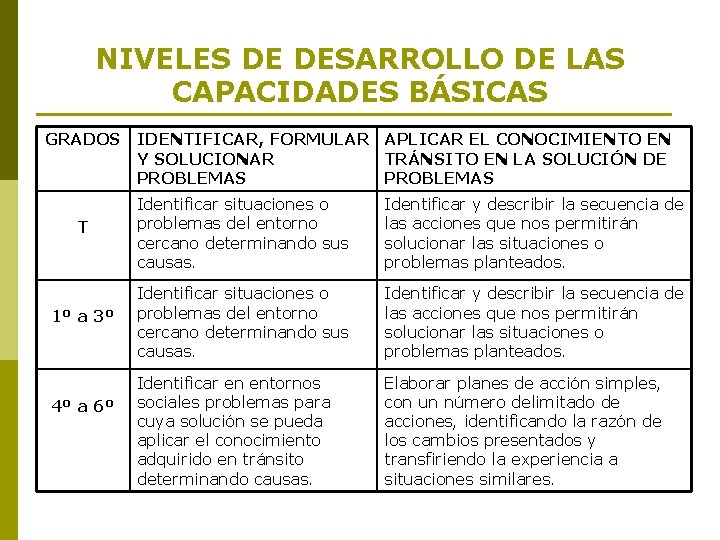 NIVELES DE DESARROLLO DE LAS CAPACIDADES BÁSICAS

| GRADOS | IDENTIFICAR, FORMULAR Y SOLUCIONAR PROBLEMAS | APLICAR EL CONOCIMIENTO EN TRÁNSITO EN LA SOLUCIÓN DE PROBLEMAS |
|---|---|---|
| T | Identificar situaciones o problemas del entorno cercano determinando sus causas. | Identificar y describir la secuencia de las acciones que nos permitirán solucionar las situaciones o problemas planteados. |
| 1º a 3º | Identificar situaciones o problemas del entorno cercano determinando sus causas. | Identificar y describir la secuencia de las acciones que nos permitirán solucionar las situaciones o problemas planteados. |
| 4º a 6º | Identificar en entornos sociales problemas para cuya solución se pueda aplicar el conocimiento adquirido en tránsito determinando causas. | Elaborar planes de acción simples, con un número delimitado de acciones, identificando la razón de los cambios presentados y transfiriendo la experiencia a situaciones similares. |